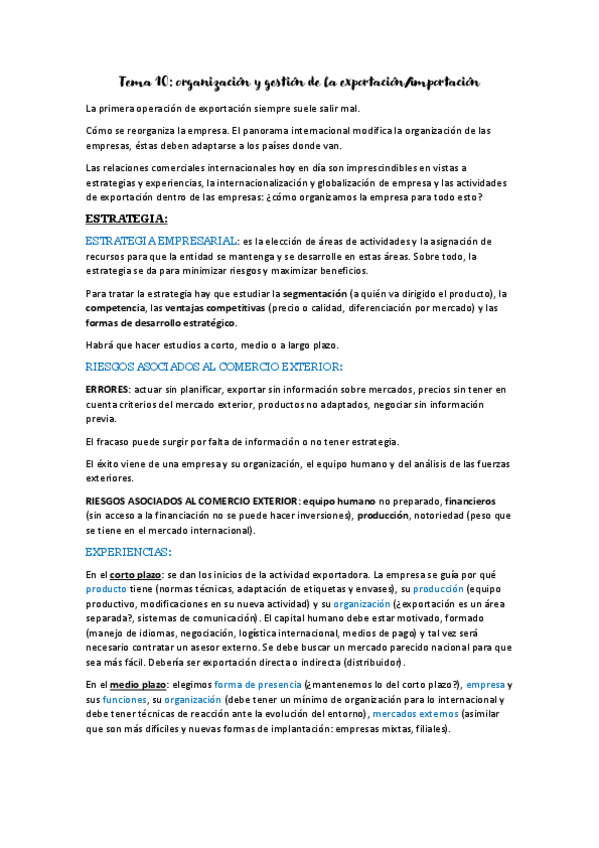 Tema 10: organización y gestión de la exportación/importación

La primera operación de exportación siempre suele salir mal.

Cómo se reorganiza la empresa. El panorama internacional modifica la organización de las empresas, éstas deben adaptarse a los países donde van.

Las relaciones comerciales internacionales hoy en día son imprescindibles en vistas a estrategias y experiencias, la internacionalización y globalización de empresa y las actividades de exportación dentro de las empresas: ¿cómo organizamos la empresa para todo esto?

ESTRATEGIA:

ESTRATEGIA EMPRESARIAL: es la elección de áreas de actividades y la asignación de recursos para que la entidad se mantenga y se desarrolle en estas áreas. Sobre todo, la estrategia se da para minimizar riesgos y maximizar beneficios.

Para tratar la estrategia hay que estudiar la segmentación (a quién va dirigido el producto), la competencia, las ventajas competitivas (precio o calidad, diferenciación por mercado) y las formas de desarrollo estratégico.

Habrá que hacer estudios a corto, medio o a largo plazo.

RIESGOS ASOCIADOS AL COMERCIO EXTERIOR:

ERRORES: actuar sin planificar, exportar sin información sobre mercados, precios sin tener en cuenta criterios del mercado exterior, productos no adaptados, negociar sin información previa.

El fracaso puede surgir por falta de información o no tener estrategia.

El éxito viene de una empresa y su organización, el equipo humano y del análisis de las fuerzas exteriores.

RIESGOS ASOCIADOS AL COMERCIO EXTERIOR: equipo humano no preparado, financieros (sin acceso a la financiación no se puede hacer inversiones), producción, notoriedad (peso que se tiene en el mercado internacional).

EXPERIENCIAS:

En el corto plazo: se dan los inicios de la actividad exportadora. La empresa se guía por qué producto tiene (normas técnicas, adaptación de etiquetas y envases), su producción (equipo productivo, modificaciones en su nueva actividad) y su organización (¿exportación es un área separada?, sistemas de comunicación). El capital humano debe estar motivado, formado (manejo de idiomas, negociación, logística internacional, medios de pago) y tal vez será necesario contratar un asesor externo. Se debe buscar un mercado parecido nacional para que sea más fácil. Debería ser exportación directa o indirecta (distribuidor).

En el medio plazo: elegimos forma de presencia (¿mantenemos lo del corto plazo?), empresa y sus funciones, su organización (debe tener un mínimo de organización para lo internacional y debe tener técnicas de reacción ante la evolución del entorno), mercados externos (asimilar que son más difíciles y nuevas formas de implantación: empresas mixtas, filiales).